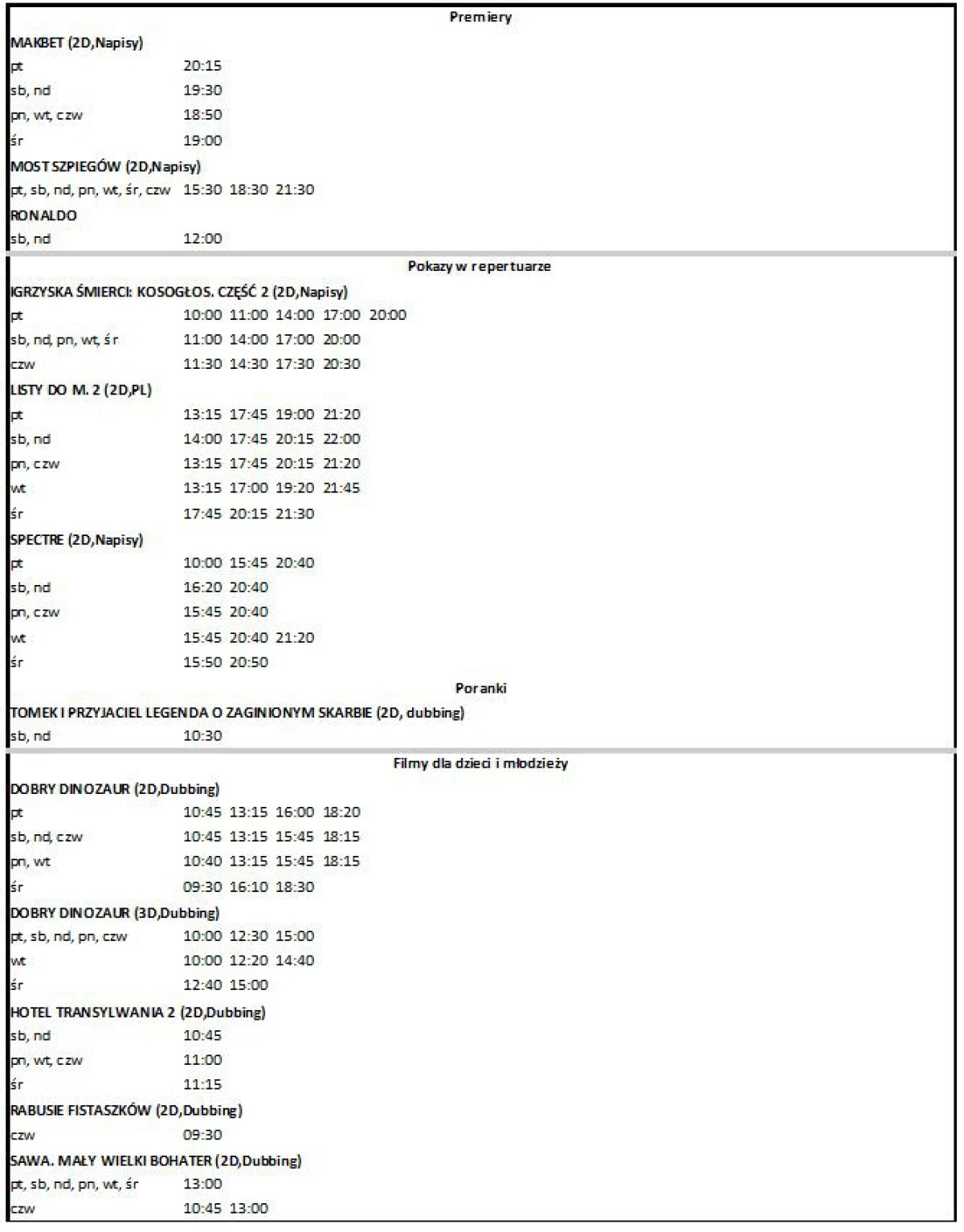 Premiery

MAKBET (2D,Napisy)
pt 20:15
sb, nd 19:30
pn, wt, czw 18:50
śr 19:00

MOST SZPIEGÓW (2D,Napisy)
pt, sb, nd, pn, wt, śr, czw 15:30 18:30 21:30

RONALDO
sb, nd 12:00

Pokazy w repertuarze

IGRZYSKA ŚMIERCI: KOSOGŁOS. CZĘŚĆ 2 (2D,Napisy)
pt 10:00 11:00 14:00 17:00 20:00
sb, nd, pn, wt, śr 11:00 14:00 17:00 20:00
czw 11:30 14:30 17:30 20:30

LISTY DO M. 2 (2D,PL)
pt 13:15 17:45 19:00 21:20
sb, nd 14:00 17:45 20:15 22:00
pn, czw 13:15 17:45 20:15 21:20
wt 13:15 17:00 19:20 21:45
śr 17:45 20:15 21:30

SPECTRE (2D,Napisy)
pt 10:00 15:45 20:40
sb, nd 16:20 20:40
pn, czw 15:45 20:40
wt 15:45 20:40 21:20
śr 15:50 20:50

Poranki

TOMEK I PRZYJACIEL LEGENDA O ZAGINIONYM SKARBIE (2D, dubbing)
sb, nd 10:30

Filmy dla dzieci i młodzieży

DOBRY DINOZAUR (2D,Dubbing)
pt 10:45 13:15 16:00 18:20
sb, nd, czw 10:45 13:15 15:45 18:15
pn, wt 10:40 13:15 15:45 18:15
śr 09:30 16:10 18:30

DOBRY DINOZAUR (3D,Dubbing)
pt, sb, nd, pn, czw 10:00 12:30 15:00
wt 10:00 12:20 14:40
śr 12:40 15:00

HOTEL TRANSYLWANIA 2 (2D,Dubbing)
sb, nd 10:45
pn, wt, czw 11:00
śr 11:15

RABUSIE FISTASZKÓW (2D,Dubbing)
czw 09:30

SAWA. MAŁY WIELKI BOHATER (2D,Dubbing)
pt, sb, nd, pn, wt, śr 13:00
czw 10:45 13:00